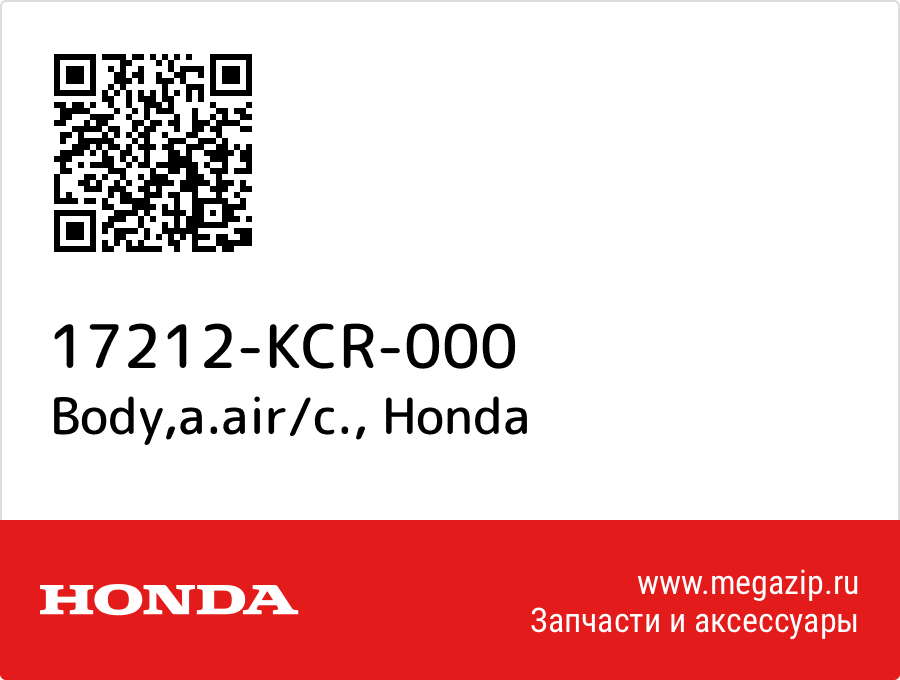 17212-KCR-000
Body,a.air/c., Honda

HONDA

www.megazip.ru
Запчасти и аксессуары